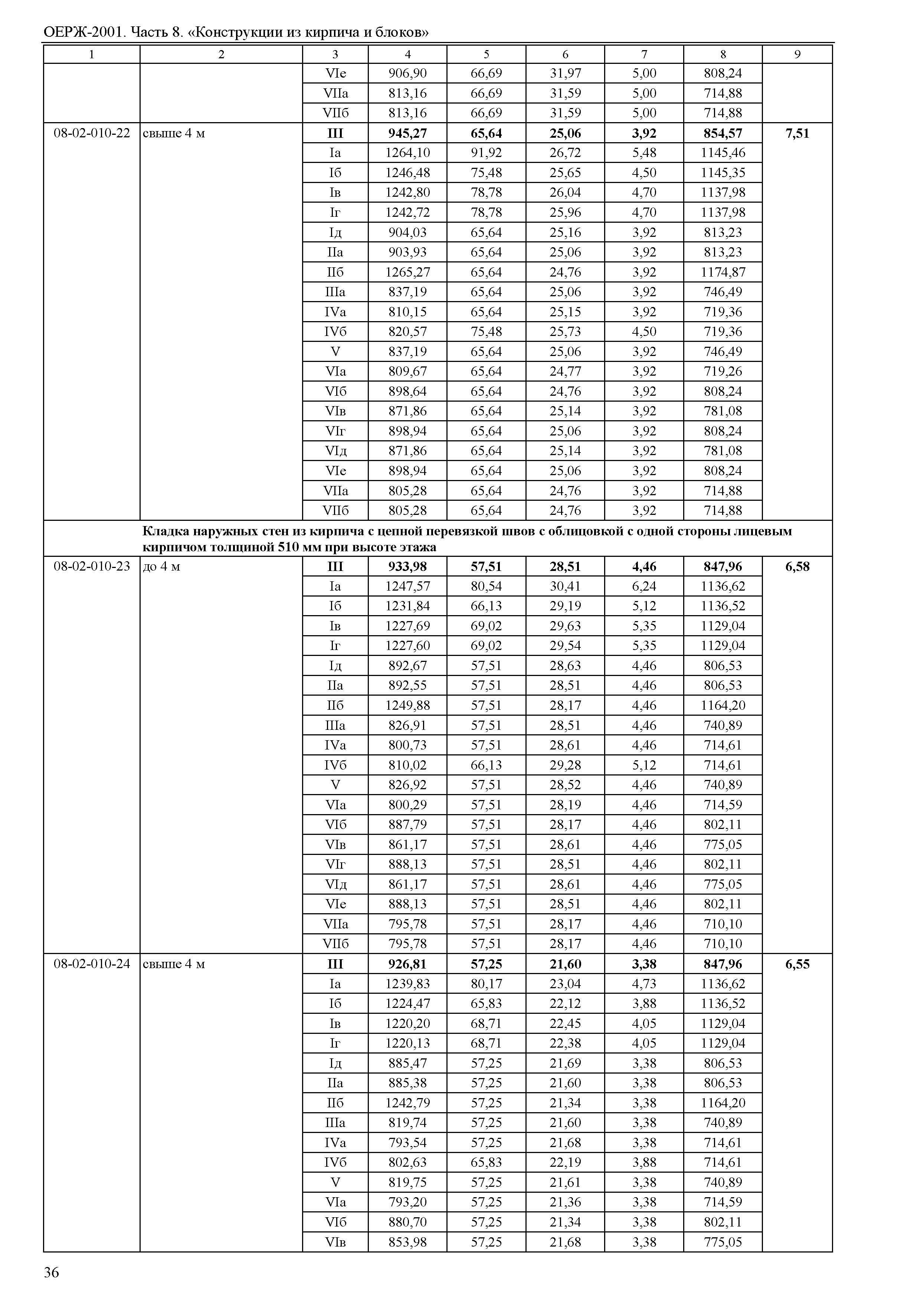 ОЕРЖ-2001. Часть 8. «Конструкции из кирпича и блоков»

| 1 | 2 | 3 | 4 | 5 | 6 | 7 | 8 | 9 |
|---|---|---|---|---|---|---|---|---|
| | | VIе | 906,90 | 66,69 | 31,97 | 5,00 | 808,24 | |
| | | VIIа | 813,16 | 66,69 | 31,59 | 5,00 | 714,88 | |
| | | VIIб | 813,16 | 66,69 | 31,59 | 5,00 | 714,88 | |
| 08-02-010-22 | свыше 4 м | **III** | **945,27** | **65,64** | **25,06** | **3,92** | **854,57** | **7,51** |
| | | Iа | 1264,10 | 91,92 | 26,72 | 5,48 | 1145,46 | |
| | | Iб | 1246,48 | 75,48 | 25,65 | 4,50 | 1145,35 | |
| | | Iв | 1242,80 | 78,78 | 26,04 | 4,70 | 1137,98 | |
| | | Iг | 1242,72 | 78,78 | 25,96 | 4,70 | 1137,98 | |
| | | Iд | 904,03 | 65,64 | 25,16 | 3,92 | 813,23 | |
| | | IIа | 903,93 | 65,64 | 25,06 | 3,92 | 813,23 | |
| | | IIб | 1265,27 | 65,64 | 24,76 | 3,92 | 1174,87 | |
| | | IIIа | 837,19 | 65,64 | 25,06 | 3,92 | 746,49 | |
| | | IVа | 810,15 | 65,64 | 25,15 | 3,92 | 719,36 | |
| | | IVб | 820,57 | 75,48 | 25,73 | 4,50 | 719,36 | |
| | | V | 837,19 | 65,64 | 25,06 | 3,92 | 746,49 | |
| | | VIа | 809,67 | 65,64 | 24,77 | 3,92 | 719,26 | |
| | | VIб | 898,64 | 65,64 | 24,76 | 3,92 | 808,24 | |
| | | VIв | 871,86 | 65,64 | 25,14 | 3,92 | 781,08 | |
| | | VIг | 898,94 | 65,64 | 25,06 | 3,92 | 808,24 | |
| | | VIд | 871,86 | 65,64 | 25,14 | 3,92 | 781,08 | |
| | | VIе | 898,94 | 65,64 | 25,06 | 3,92 | 808,24 | |
| | | VIIа | 805,28 | 65,64 | 24,76 | 3,92 | 714,88 | |
| | | VIIб | 805,28 | 65,64 | 24,76 | 3,92 | 714,88 | |
| | **Кладка наружных стен из кирпича с цепной перевязкой швов с облицовкой с одной стороны лицевым кирпичом толщиной 510 мм при высоте этажа** | | | | | | | |
| 08-02-010-23 | до 4 м | **III** | **933,98** | **57,51** | **28,51** | **4,46** | **847,96** | **6,58** |
| | | Iа | 1247,57 | 80,54 | 30,41 | 6,24 | 1136,62 | |
| | | Iб | 1231,84 | 66,13 | 29,19 | 5,12 | 1136,52 | |
| | | Iв | 1227,69 | 69,02 | 29,63 | 5,35 | 1129,04 | |
| | | Iг | 1227,60 | 69,02 | 29,54 | 5,35 | 1129,04 | |
| | | Iд | 892,67 | 57,51 | 28,63 | 4,46 | 806,53 | |
| | | IIа | 892,55 | 57,51 | 28,51 | 4,46 | 806,53 | |
| | | IIб | 1249,88 | 57,51 | 28,17 | 4,46 | 1164,20 | |
| | | IIIа | 826,91 | 57,51 | 28,51 | 4,46 | 740,89 | |
| | | IVа | 800,73 | 57,51 | 28,61 | 4,46 | 714,61 | |
| | | IVб | 810,02 | 66,13 | 29,28 | 5,12 | 714,61 | |
| | | V | 826,92 | 57,51 | 28,52 | 4,46 | 740,89 | |
| | | VIа | 800,29 | 57,51 | 28,19 | 4,46 | 714,59 | |
| | | VIб | 887,79 | 57,51 | 28,17 | 4,46 | 802,11 | |
| | | VIв | 861,17 | 57,51 | 28,61 | 4,46 | 775,05 | |
| | | VIг | 888,13 | 57,51 | 28,51 | 4,46 | 802,11 | |
| | | VIд | 861,17 | 57,51 | 28,61 | 4,46 | 775,05 | |
| | | VIе | 888,13 | 57,51 | 28,51 | 4,46 | 802,11 | |
| | | VIIа | 795,78 | 57,51 | 28,17 | 4,46 | 710,10 | |
| | | VIIб | 795,78 | 57,51 | 28,17 | 4,46 | 710,10 | |
| 08-02-010-24 | свыше 4 м | **III** | **926,81** | **57,25** | **21,60** | **3,38** | **847,96** | **6,55** |
| | | Iа | 1239,83 | 80,17 | 23,04 | 4,73 | 1136,62 | |
| | | Iб | 1224,47 | 65,83 | 22,12 | 3,88 | 1136,52 | |
| | | Iв | 1220,20 | 68,71 | 22,45 | 4,05 | 1129,04 | |
| | | Iг | 1220,13 | 68,71 | 22,38 | 4,05 | 1129,04 | |
| | | Iд | 885,47 | 57,25 | 21,69 | 3,38 | 806,53 | |
| | | IIа | 885,38 | 57,25 | 21,60 | 3,38 | 806,53 | |
| | | IIб | 1242,79 | 57,25 | 21,34 | 3,38 | 1164,20 | |
| | | IIIа | 819,74 | 57,25 | 21,60 | 3,38 | 740,89 | |
| | | IVа | 793,54 | 57,25 | 21,68 | 3,38 | 714,61 | |
| | | IVб | 802,63 | 65,83 | 22,19 | 3,88 | 714,61 | |
| | | V | 819,75 | 57,25 | 21,61 | 3,38 | 740,89 | |
| | | VIа | 793,20 | 57,25 | 21,36 | 3,38 | 714,59 | |
| | | VIб | 880,70 | 57,25 | 21,34 | 3,38 | 802,11 | |
| | | VIв | 853,98 | 57,25 | 21,68 | 3,38 | 775,05 | |

36